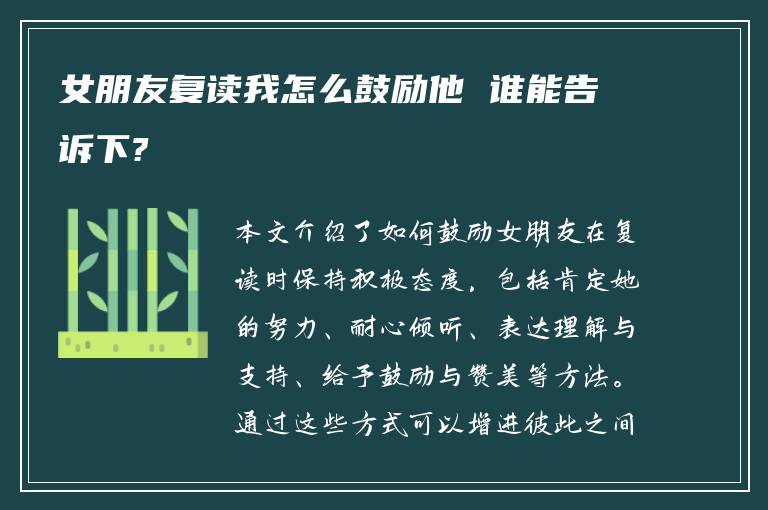 女朋友复读我怎么鼓励他 谁能告诉下?

本文介绍了如何鼓励女朋友在复读时保持积极态度，包括肯定她的努力、耐心倾听、表达理解与支持、给予鼓励与赞美等方法。通过这些方式可以增进彼此之间